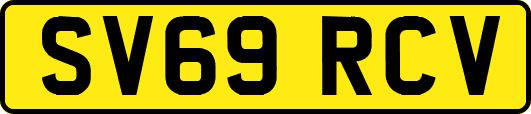 SV69 RCV